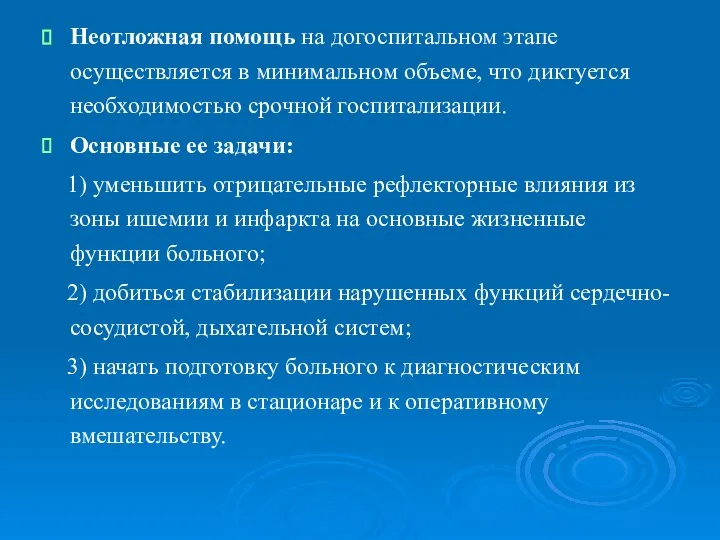 Неотложная помощь на догоспитальном этапе осуществляется в минимальном объеме, что диктуется необходимостью срочной госпитализации.

Основные ее задачи:

1) уменьшить отрицательные рефлекторные влияния из зоны ишемии и инфаркта на основные жизненные функции больного;

2) добиться стабилизации нарушенных функций сердечно-сосудистой, дыхательной систем;

3) начать подготовку больного к диагностическим исследованиям в стационаре и к оперативному вмешательству.